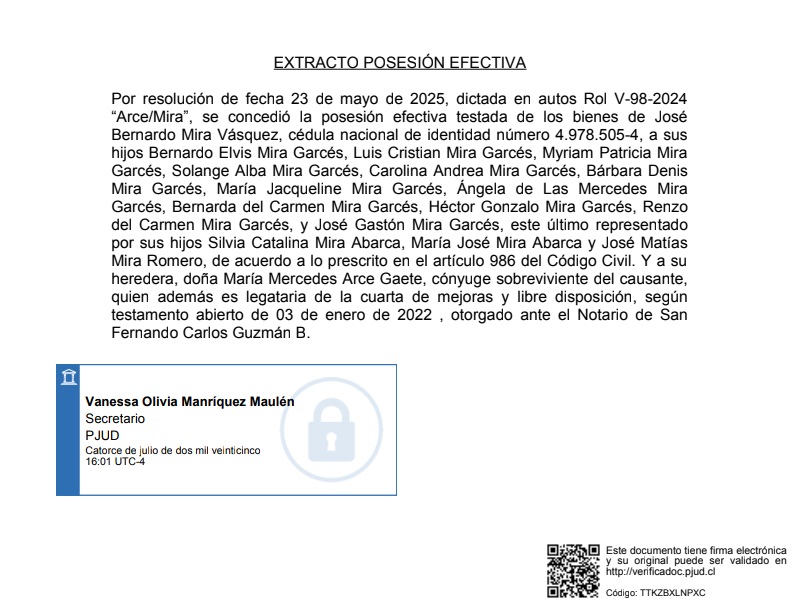 EXTRACTO POSESIÓN EFECTIVA

Por resolución de fecha 23 de mayo de 2025, dictada en autos Rol V-98-2024 “Arce/Mira”, se concedió la posesión efectiva testada de los bienes de José Bernardo Mira Vásquez, cédula nacional de identidad número 4.978.505-4, a sus hijos Bernardo Elvis Mira Garcés, Luis Cristian Mira Garcés, Myriam Patricia Mira Garcés, Solange Alba Mira Garcés, Carolina Andrea Mira Garcés, Bárbara Denis Mira Garcés, María Jacqueline Mira Garcés, Ángela de Las Mercedes Mira Garcés, Bernarda del Carmen Mira Garcés, Héctor Gonzalo Mira Garcés, Renzo del Carmen Mira Garcés, y José Gastón Mira Garcés, este último representado por sus hijos Silvia Catalina Mira Abarca, María José Mira Abarca y José Matías Mira Romero, de acuerdo a lo prescrito en el artículo 986 del Código Civil. Y a su heredera, doña María Mercedes Arce Gaete, cónyuge sobreviviente del causante, quien además es legataria de la cuarta de mejoras y libre disposición, según testamento abierto de 03 de enero de 2022 , otorgado ante el Notario de San Fernando Carlos Guzmán B.

Vanessa Olivia Manríquez Maulén
Secretario
PJUD
Catorce de julio de dos mil veinticinco
16:01 UTC-4

Este documento tiene firma electrónica y su original puede ser validado en http://verificadoc.pjud.cl

Código: TTKZBXLNPXC